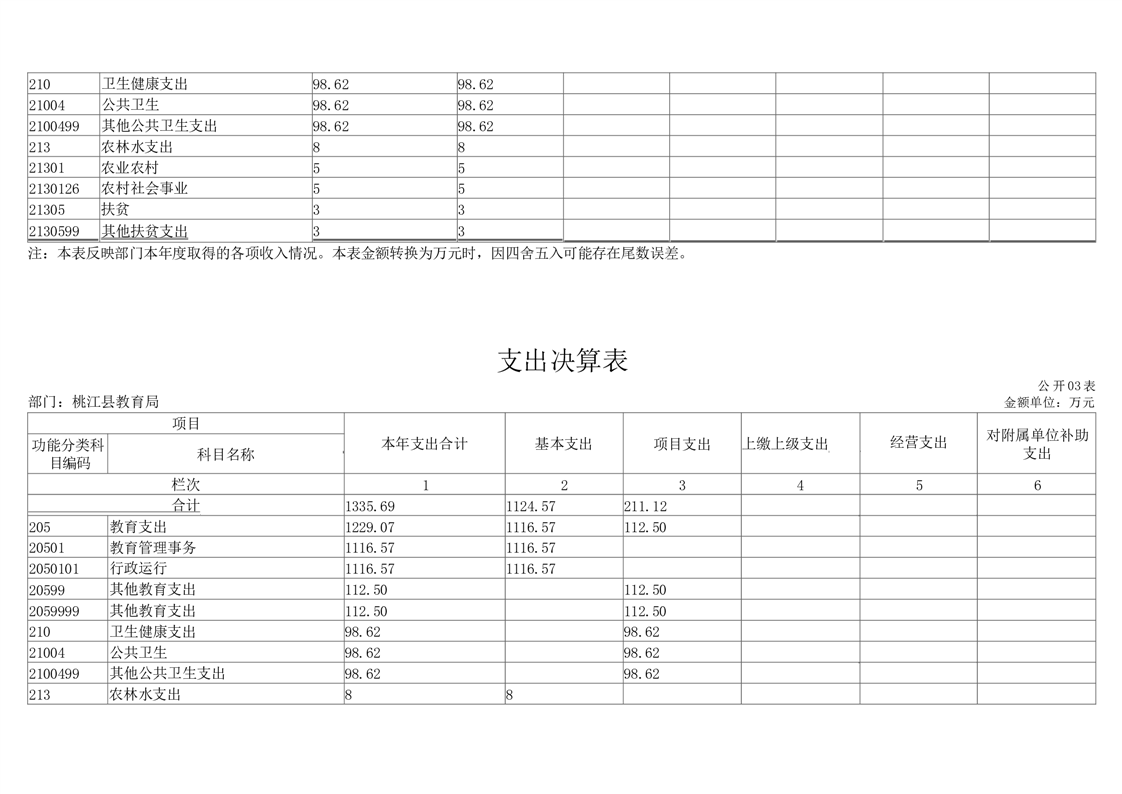 | 210 | 卫生健康支出 | 98.62 | 98.62 | | | | | |
|---|---|---|---|---|---|---|---|---|
| 21004 | 公共卫生 | 98.62 | 98.62 | | | | | |
| 2100499 | 其他公共卫生支出 | 98.62 | 98.62 | | | | | |
| 213 | 农林水支出 | 8 | 8 | | | | | |
| 21301 | 农业农村 | 5 | 5 | | | | | |
| 2130126 | 农村社会事业 | 5 | 5 | | | | | |
| 21305 | 扶贫 | 3 | 3 | | | | | |
| 2130599 | 其他扶贫支出 | 3 | 3 | | | | | |

注：本表反映部门本年度取得的各项收入情况。本表金额转换为万元时，因四舍五入可能存在尾数误差。

支出决算表

公开03表

部门：桃江县教育局

金额单位：万元

| 项目 | | 本年支出合计 | 基本支出 | 项目支出 | 上缴上级支出 | 经营支出 | 对附属单位补助支出 |
|---|---|---|---|---|---|---|---|
| 功能分类科目编码 | 科目名称 | | | | | | |
| 栏次 | | 1 | 2 | 3 | 4 | 5 | 6 |
| 合计 | | 1335.69 | 1124.57 | 211.12 | | | |
| 205 | 教育支出 | 1229.07 | 1116.57 | 112.50 | | | |
| 20501 | 教育管理事务 | 1116.57 | 1116.57 | | | | |
| 2050101 | 行政运行 | 1116.57 | 1116.57 | | | | |
| 20599 | 其他教育支出 | 112.50 | | 112.50 | | | |
| 2059999 | 其他教育支出 | 112.50 | | 112.50 | | | |
| 210 | 卫生健康支出 | 98.62 | | 98.62 | | | |
| 21004 | 公共卫生 | 98.62 | | 98.62 | | | |
| 2100499 | 其他公共卫生支出 | 98.62 | | 98.62 | | | |
| 213 | 农林水支出 | 8 | 8 | | | | |